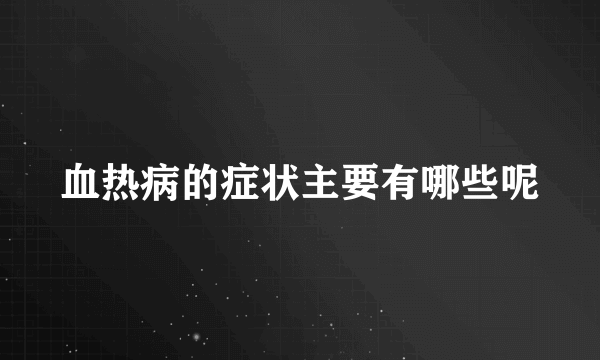 血热病的症状主要有哪些呢